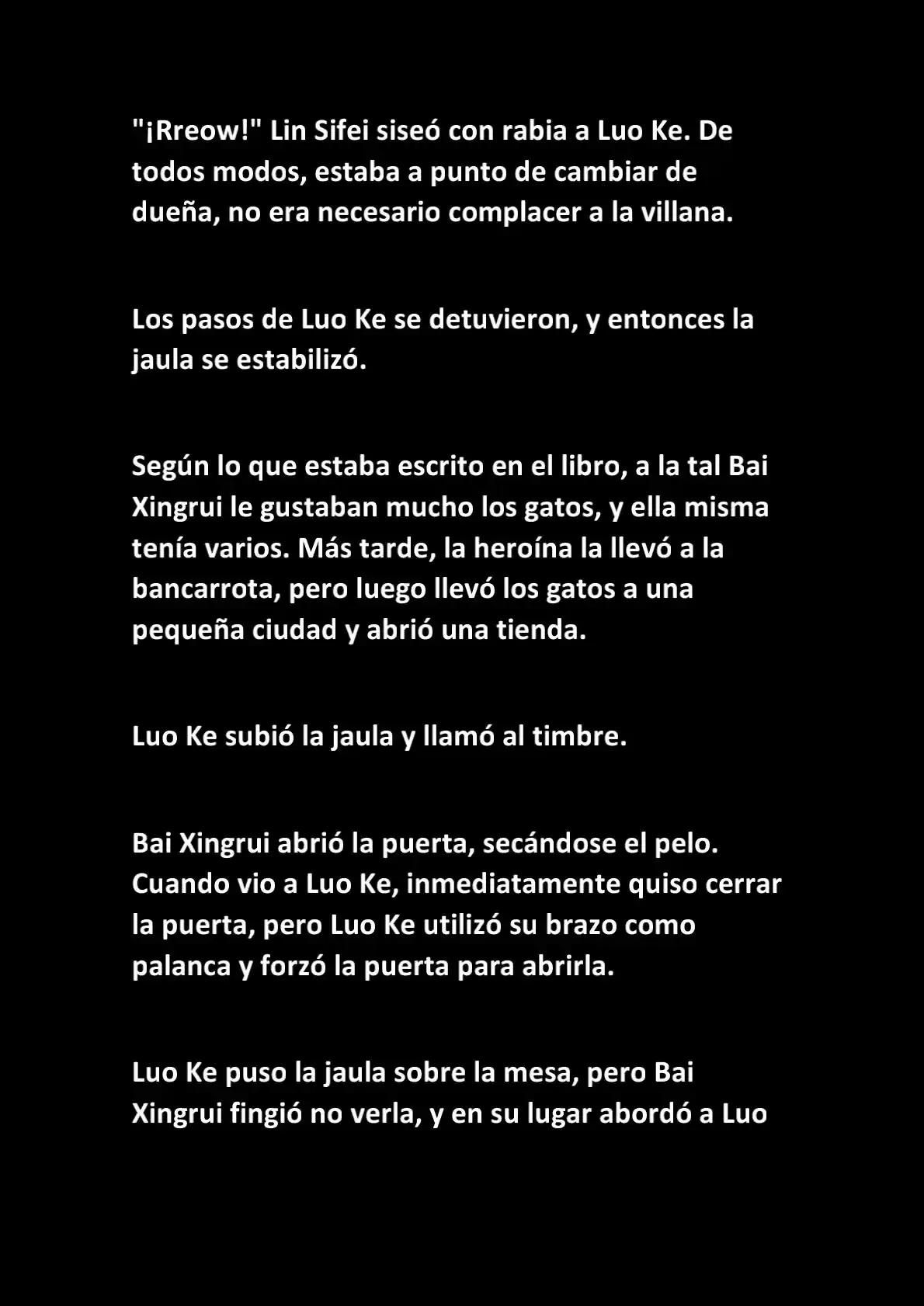 "¡Rreow!" Lin Sifei siseó con rabia a Luo Ke. De todos modos, estaba a punto de cambiar de dueña, no era necesario complacer a la villana.

Los pasos de Luo Ke se detuvieron, y entonces la jaula se estabilizó.

Según lo que estaba escrito en el libro, a la tal Bai Xingrui le gustaban mucho los gatos, y ella misma tenía varios. Más tarde, la heroína la llevó a la bancarrota, pero luego llevó los gatos a una pequeña ciudad y abrió una tienda.

Luo Ke subió la jaula y llamó al timbre.

Bai Xingrui abrió la puerta, secándose el pelo. Cuando vio a Luo Ke, inmediatamente quiso cerrar la puerta, pero Luo Ke utilizó su brazo como palanca y forzó la puerta para abrirla.

Luo Ke puso la jaula sobre la mesa, pero Bai Xingrui fingió no verla, y en su lugar abordó a Luo